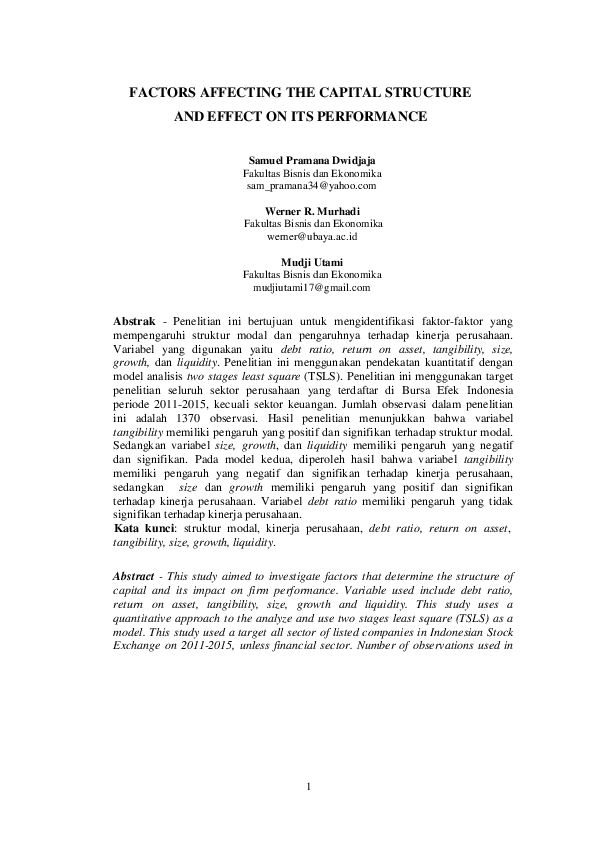 FACTORS AFFECTING THE CAPITAL STRUCTURE AND EFFECT ON ITS PERFORMANCE

Samuel Pramana Dwidjaja
Fakultas Bisnis dan Ekonomika
sam_pramana34@yahoo.com

Werner R. Murhadi
Fakultas Bisnis dan Ekonomika
werner@ubaya.ac.id

Mudji Utami
Fakultas Bisnis dan Ekonomika
mudjiutami17@gmail.com

Abstrak - Penelitian ini bertujuan untuk mengidentifikasi faktor-faktor yang mempengaruhi struktur modal dan pengaruhnya terhadap kinerja perusahaan. Variabel yang digunakan yaitu debt ratio, return on asset, tangibility, size, growth, dan liquidity. Penelitian ini menggunakan pendekatan kuantitatif dengan model analisis two stages least square (TSLS). Penelitian ini menggunakan target penelitian seluruh sektor perusahaan yang terdaftar di Bursa Efek Indonesia periode 2011-2015, kecuali sektor keuangan. Jumlah observasi dalam penelitian ini adalah 1370 observasi. Hasil penelitian menunjukkan bahwa variabel tangibility memiliki pengaruh yang positif dan signifikan terhadap struktur modal. Sedangkan variabel size, growth, dan liquidity memiliki pengaruh yang negatif dan signifikan. Pada model kedua, diperoleh hasil bahwa variabel tangibility memiliki pengaruh yang negatif dan signifikan terhadap kinerja perusahaan, sedangkan size dan growth memiliki pengaruh yang positif dan signifikan terhadap kinerja perusahaan. Variabel debt ratio memiliki pengaruh yang tidak signifikan terhadap kinerja perusahaan.
Kata kunci: struktur modal, kinerja perusahaan, debt ratio, return on asset, tangibility, size, growth, liquidity.

Abstract - This study aimed to investigate factors that determine the structure of capital and its impact on firm performance. Variable used include debt ratio, return on asset, tangibility, size, growth and liquidity. This study uses a quantitative approach to the analyze and use two stages least square (TSLS) as a model. This study used a target all sector of listed companies in Indonesian Stock Exchange on 2011-2015, unless financial sector. Number of observations used in

1